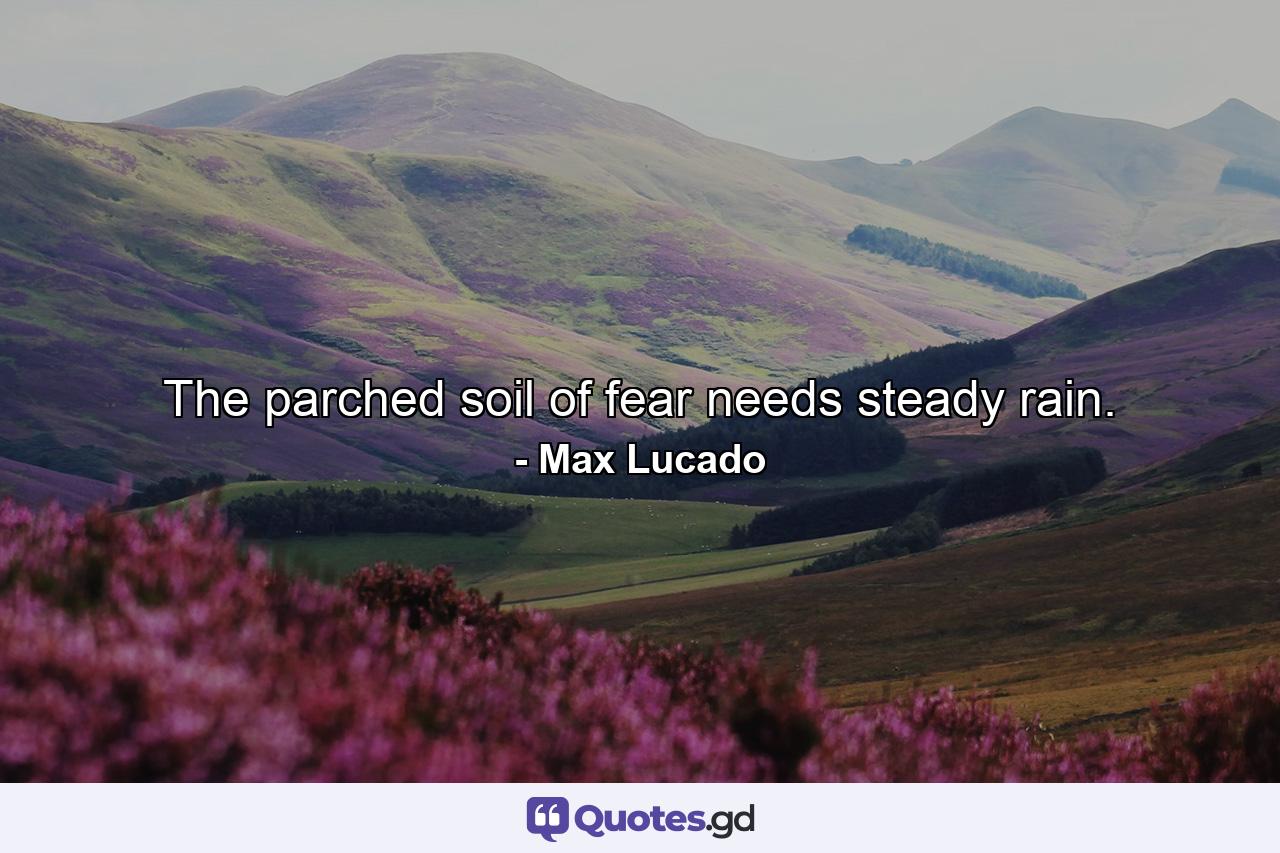 The parched soil of fear needs steady rain.
- Max Lucado

Quotes.gd